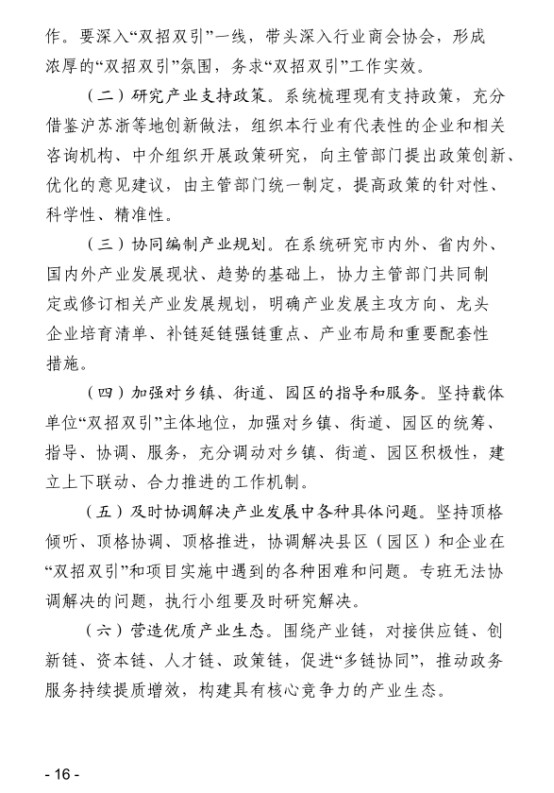 作。要深入“双招双引”一线，带头深入行业商会协会，形成浓厚的“双招双引”氛围，务求“双招双引”工作实效。

（二）研究产业支持政策。系统梳理现有支持政策，充分借鉴沪苏浙等地创新做法，组织本行业有代表性的企业和相关咨询机构、中介组织开展政策研究，向主管部门提出政策创新、优化的意见建议，由主管部门统一制定，提高政策的针对性、科学性、精准性。

（三）协同编制产业规划。在系统研究市内外、省内外、国内外产业发展现状、趋势的基础上，协力主管部门共同制定或修订相关产业发展规划，明确产业发展主攻方向、龙头企业培育清单、补链延链强链重点、产业布局和重要配套性措施。

（四）加强对乡镇、街道、园区的指导和服务。坚持载体单位“双招双引”主体地位，加强对乡镇、街道、园区的统筹、指导、协调、服务，充分调动对乡镇、街道、园区积极性，建立上下联动、合力推进的工作机制。

（五）及时协调解决产业发展中各种具体问题。坚持顶格倾听、顶格协调、顶格推进，协调解决县区（园区）和企业在“双招双引”和项目实施中遇到的各种困难和问题。专班无法协调解决的问题，执行小组要及时研究解决。

（六）营造优质产业生态。围绕产业链，对接供应链、创新链、资本链、人才链、政策链，促进“多链协同”，推动政务服务持续提质增效，构建具有核心竞争力的产业生态。

- 16 -